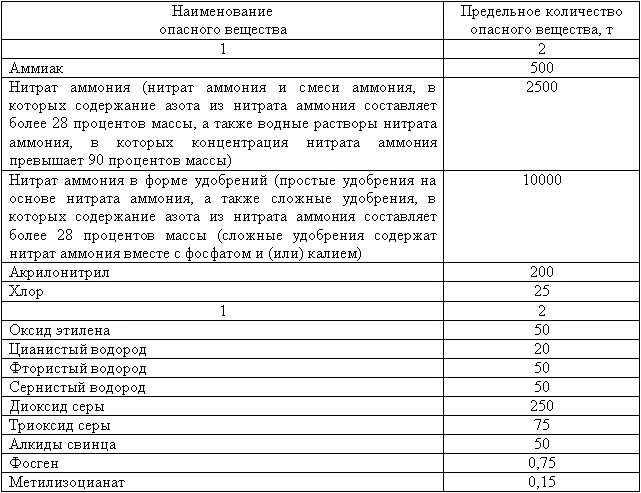 | Наименование опасного вещества | Предельное количество опасного вещества, т |
|---|---|
| 1 | 2 |
| Аммиак | 500 |
| Нитрат аммония (нитрат аммония и смеси аммония, в которых содержание азота из нитрата аммония составляет более 28 процентов массы, а также водные растворы нитрата аммония, в которых концентрация нитрата аммония превышает 90 процентов массы) | 2500 |
| Нитрат аммония в форме удобрений (простые удобрения на основе нитрата аммония, а также сложные удобрения, в которых содержание азота из нитрата аммония составляет более 28 процентов массы (сложные удобрения содержат нитрат аммония вместе с фосфатом и (или) калием) | 10000 |
| Акрилонитрил | 200 |
| Хлор | 25 |
| 1 | 2 |
| Оксид этилена | 50 |
| Цианистый водород | 20 |
| Фтористый водород | 50 |
| Сернистый водород | 50 |
| Диоксид серы | 250 |
| Триоксид серы | 75 |
| Алкиды свинца | 50 |
| Фосген | 0,75 |
| Метилизоцианат | 0,15 |